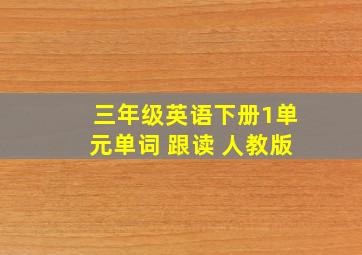 三年级英语下册1单元单词 跟读 人教版